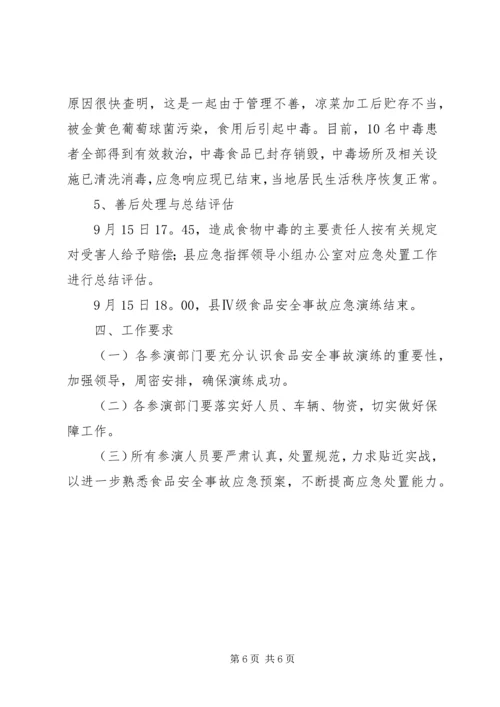 原因很快查明，这是一起由于管理不善，凉菜加工后贮存不当，被金黄色葡萄球菌污染，食用后引起中毒。目前，10名中毒患者全部得到有效救治，中毒食品已封存销毁，中毒场所及相关设施已清洗消毒，应急响应现已结束，当地居民生活秩序恢复正常。

5、善后处理与总结评估

9月15日17。45，造成食物中毒的主要责任人按有关规定对受害人给予赔偿；县应急指挥领导小组办公室对应急处置工作进行总结评估。

9月15日18。00，县Ⅳ级食品安全事故应急演练结束。

四、工作要求

（一）各参演部门要充分认识食品安全事故演练的重要性，加强领导，周密安排，确保演练成功。

（二）各参演部门要落实好人员、车辆、物资，切实做好保障工作。

（三）所有参演人员要严肃认真，处置规范，力求贴近实战，以进一步熟悉食品安全事故应急预案，不断提高应急处置能力。

第6页 共6页